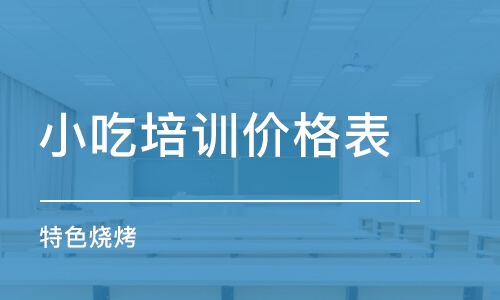 小吃培训价格表

特色烧烤